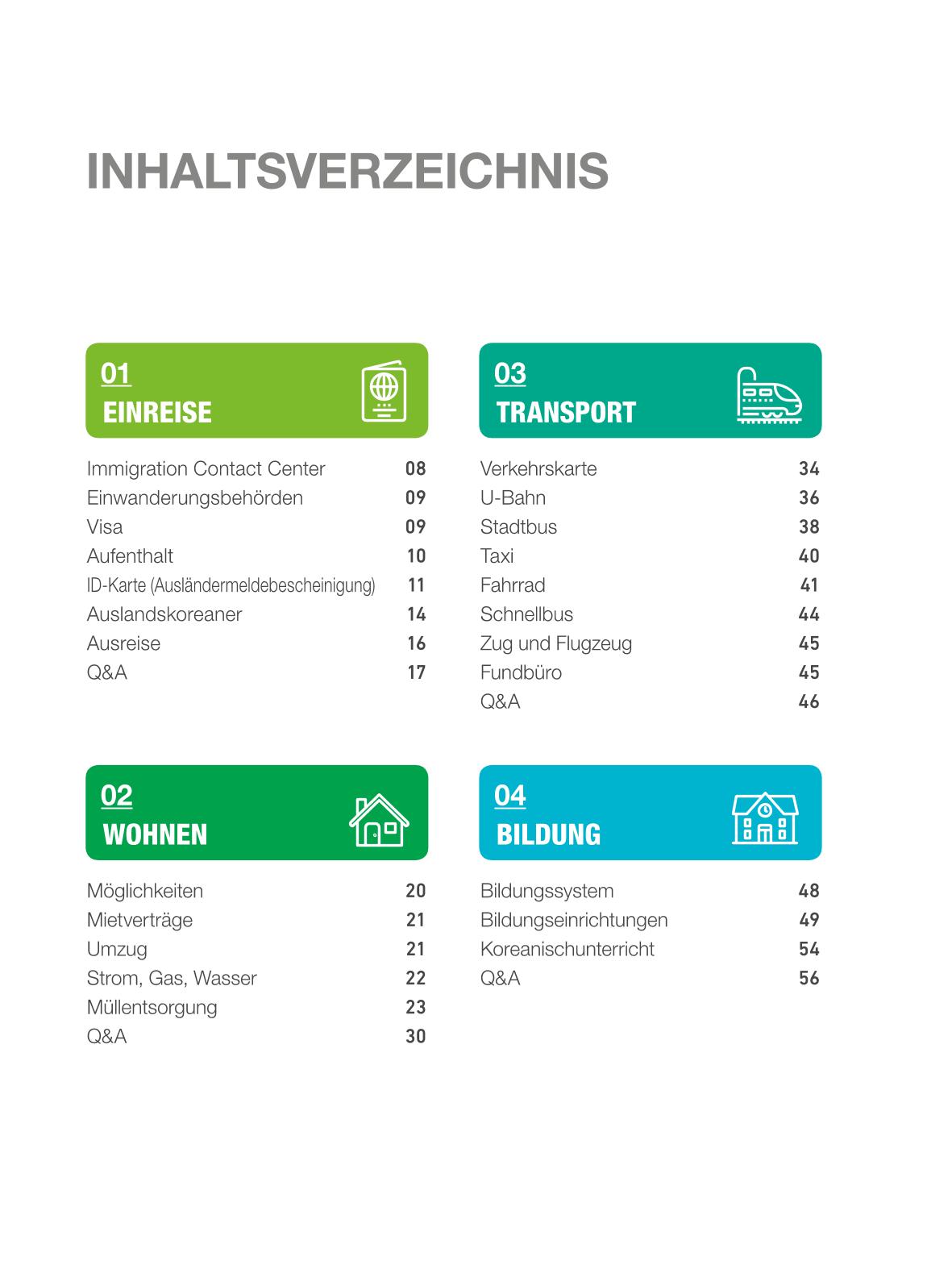 INHALTSVERZEICHNIS

01
EINREISE

Immigration Contact Center 08
Einwanderungsbehörden 09
Visa 09
Aufenthalt 10
ID-Karte (Ausländermeldebescheinigung) 11
Auslandskoreaner 14
Ausreise 16
Q&A 17

02
WOHNEN

Möglichkeiten 20
Mietverträge 21
Umzug 21
Strom, Gas, Wasser 22
Müllentsorgung 23
Q&A 30

03
TRANSPORT

Verkehrskarte 34
U-Bahn 36
Stadtbus 38
Taxi 40
Fahrrad 41
Schnellbus 44
Zug und Flugzeug 45
Fundbüro 45
Q&A 46

04
BILDUNG

Bildungssystem 48
Bildungseinrichtungen 49
Koreanischunterricht 54
Q&A 56